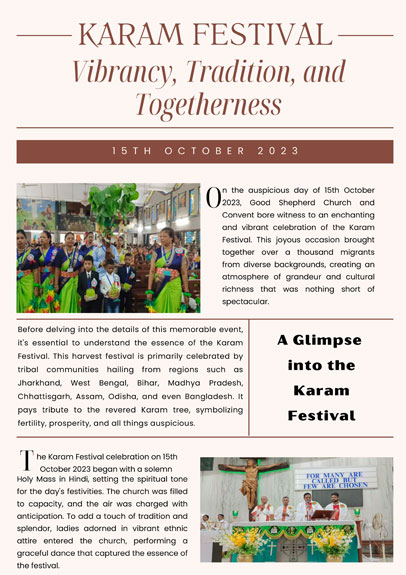 KARAM FESTIVAL

Vibrancy, Tradition, and Togetherness

15TH OCTOBER 2023

On the auspicious day of 15th October 2023, Good Shepherd Church and Convent bore witness to an enchanting and vibrant celebration of the Karam Festival. This joyous occasion brought together over a thousand migrants from diverse backgrounds, creating an atmosphere of grandeur and cultural richness that was nothing short of spectacular.

Before delving into the details of this memorable event, it's essential to understand the essence of the Karam Festival. This harvest festival is primarily celebrated by tribal communities hailing from regions such as Jharkhand, West Bengal, Bihar, Madhya Pradesh, Chhattisgarh, Assam, Odisha, and even Bangladesh. It pays tribute to the revered Karam tree, symbolizing fertility, prosperity, and all things auspicious.

A Glimpse into the Karam Festival

The Karam Festival celebration on 15th October 2023 began with a solemn Holy Mass in Hindi, setting the spiritual tone for the day's festivities. The church was filled to capacity, and the air was charged with anticipation. To add a touch of tradition and splendor, ladies adorned in vibrant ethnic attire entered the church, performing a graceful dance that captured the essence of the festival.

FOR MANY ARE CALLED BUT FEW ARE CHOSEN